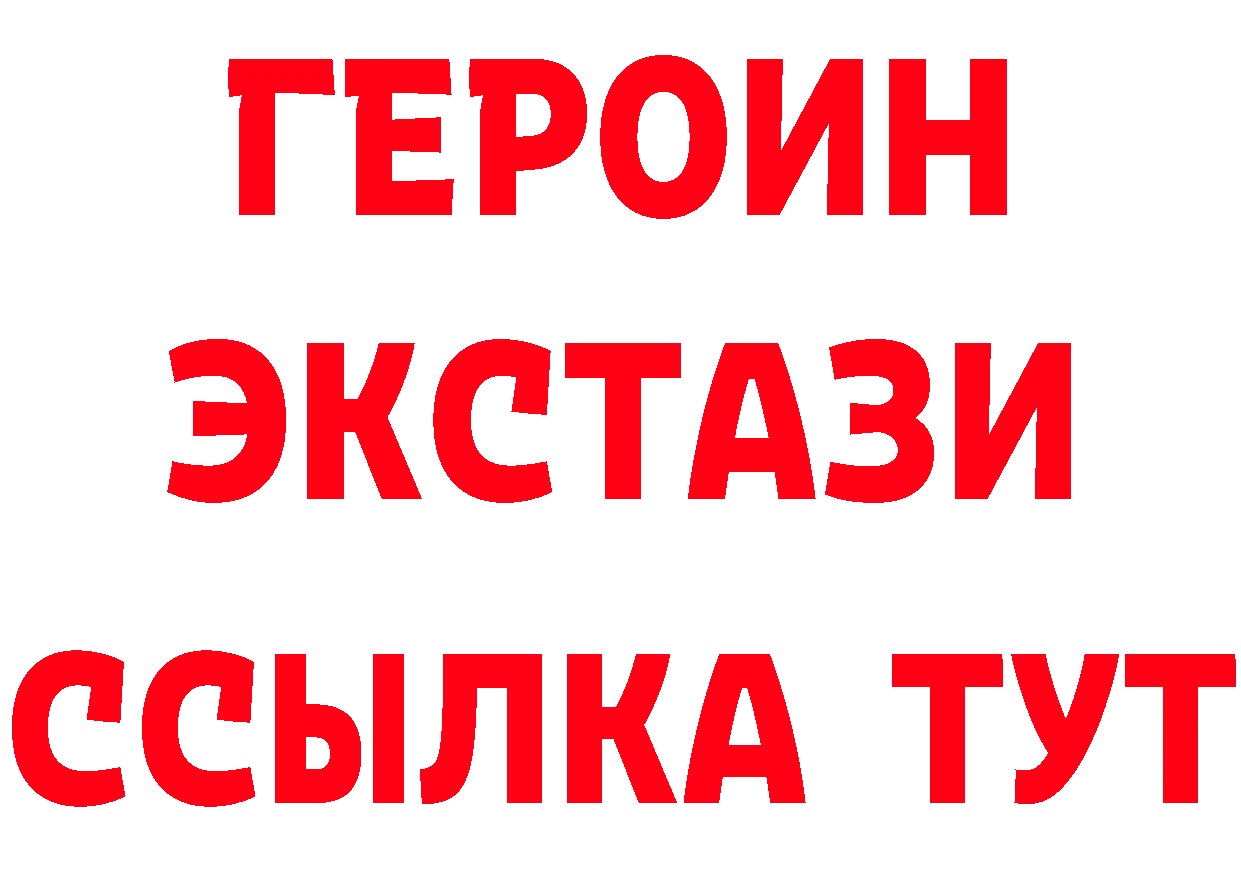 ГЕРОИН ЭКСТАЗИ ССЫЛКА ТУТ